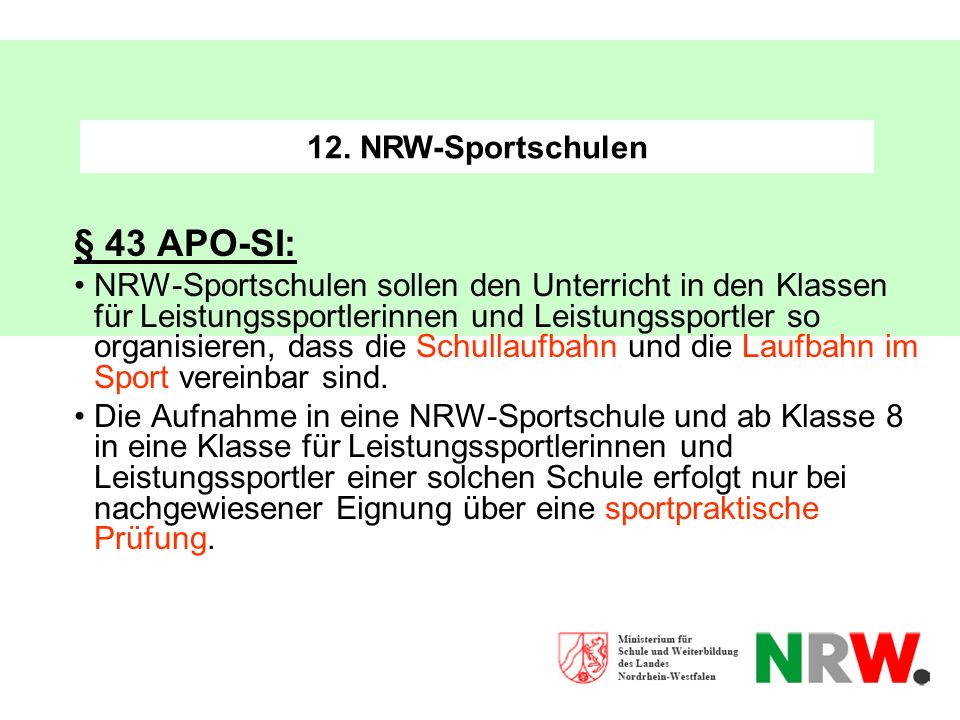 12. NRW-Sportschulen

§ 43 APO-SI:

• NRW-Sportschulen sollen den Unterricht in den Klassen für Leistungssportlerinnen und Leistungssportler so organisieren, dass die Schullaufbahn und die Laufbahn im Sport vereinbar sind.

• Die Aufnahme in eine NRW-Sportschule und ab Klasse 8 in eine Klasse für Leistungssportlerinnen und Leistungssportler einer solchen Schule erfolgt nur bei nachgewiesener Eignung über eine sportpraktische Prüfung.

Ministerium für Schule und Weiterbildung des Landes Nordrhein-Westfalen

NRW.